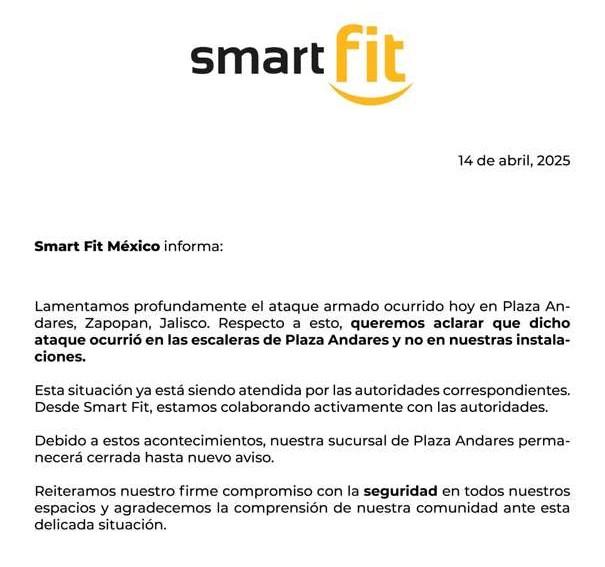 smart fit

14 de abril, 2025

Smart Fit México informa:

Lamentamos profundamente el ataque armado ocurrido hoy en Plaza Andares, Zapopan, Jalisco. Respecto a esto, queremos aclarar que dicho ataque ocurrió en las escaleras de Plaza Andares y no en nuestras instalaciones.

Esta situación ya está siendo atendida por las autoridades correspondientes. Desde Smart Fit, estamos colaborando activamente con las autoridades.

Debido a estos acontecimientos, nuestra sucursal de Plaza Andares permanecerá cerrada hasta nuevo aviso.

Reiteramos nuestro firme compromiso con la seguridad en todos nuestros espacios y agradecemos la comprensión de nuestra comunidad ante esta delicada situación.